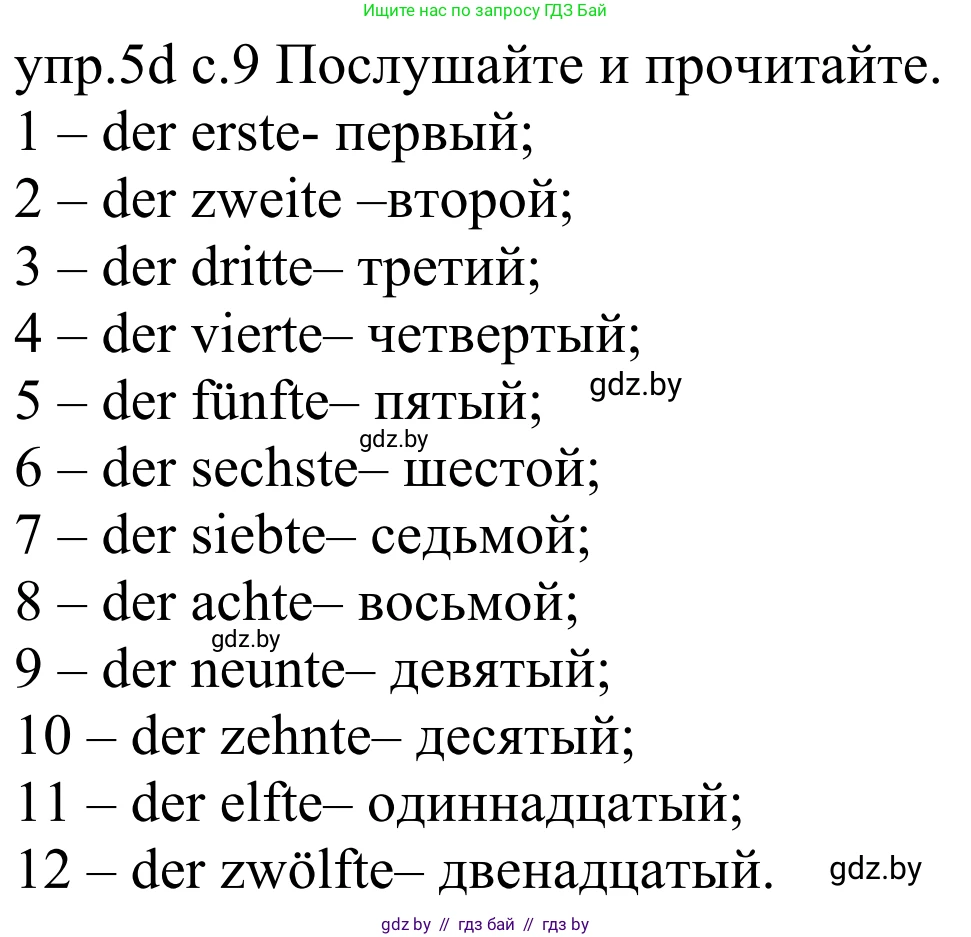 Ищите нас по запросу ГДЗ Бай

упр.5d с.9 Послушайте и прочитайте.
1 – der erste- первый;
2 – der zweite –второй;
3 – der dritte– третий;
4 – der vierte– четвертый;
5 – der fünfte– пятый; gdz.by
gdz.by
6 – der sechste– шестой;
7 – der siebte– седьмой;
8 – der achte– восьмой;
gdz.by
9 – der neunte– девятый;
10 – der zehnte– десятый;
11 – der elfte– одиннадцатый;
12 – der zwölfte– двенадцатый. gdz.by

gdz by // гдз бай // гдз by